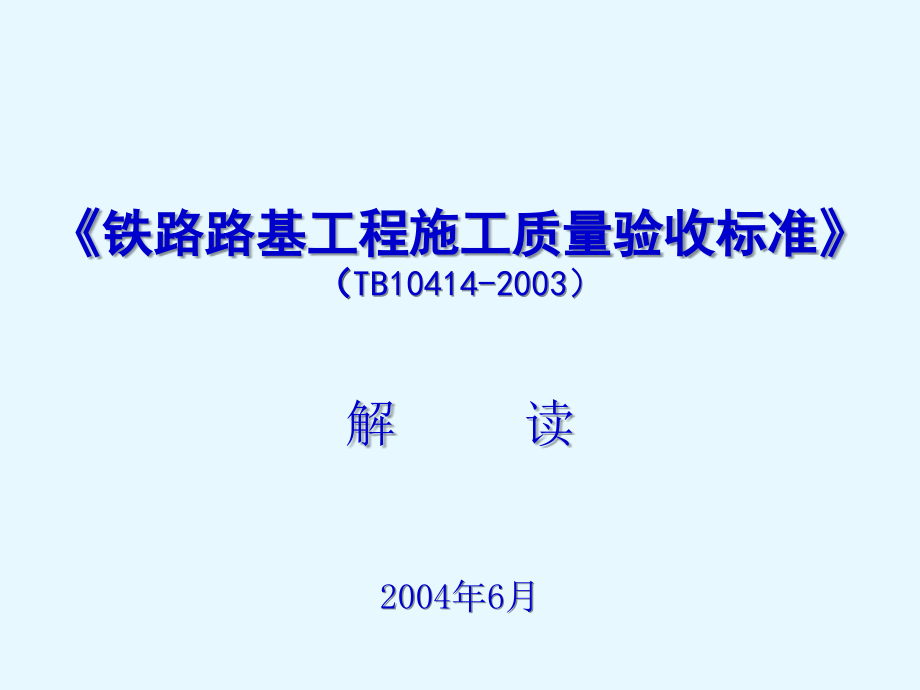 《铁路路基工程施工质量验收标准》
（TB10414-2003）

解　　读

2004年6月